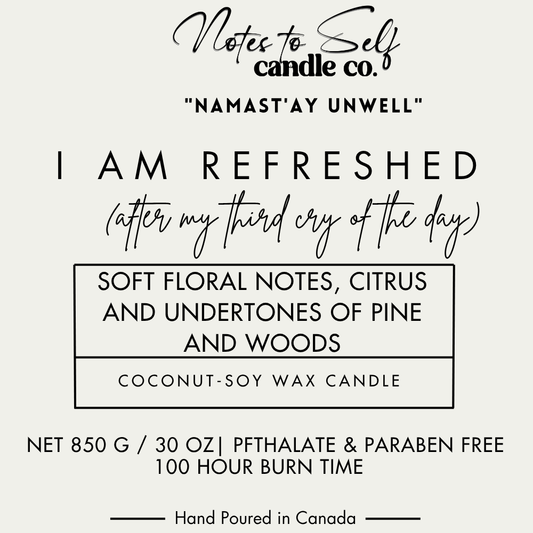 Notes to Self
candle co.

"NAMAST'AY UNWELL"

I AM REFRESHED
(after my third cry of the day)

SOFT FLORAL NOTES, CITRUS AND UNDERTONES OF PINE AND WOODS

COCONUT-SOY WAX CANDLE

NET 850 G / 30 OZ| PFTHALATE & PARABEN FREE
100 HOUR BURN TIME

Hand Poured in Canada